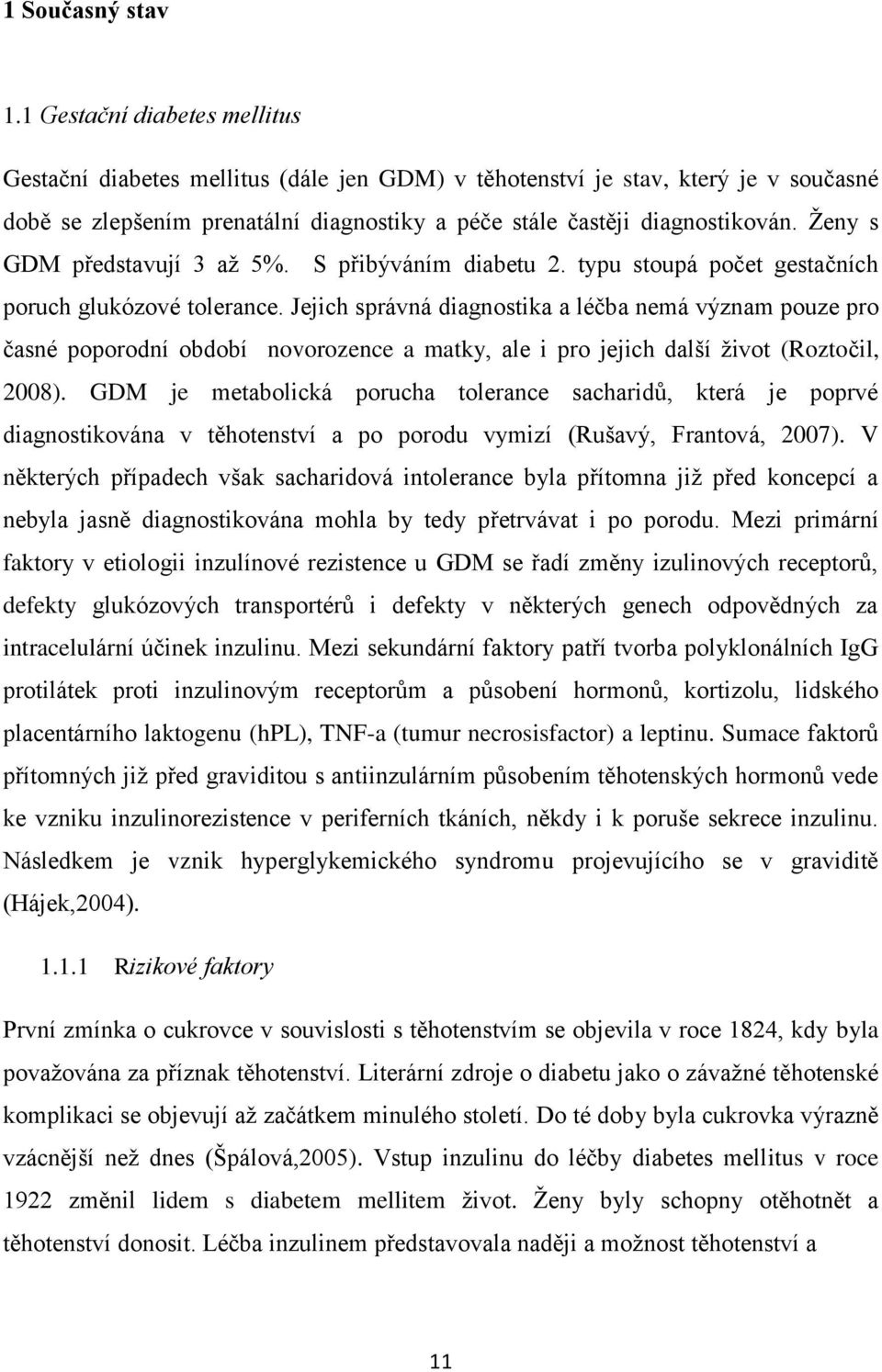 1 Současný stav

1.1 Gestační diabetes mellitus

Gestační diabetes mellitus (dále jen GDM) v těhotenství je stav, který je v současné době se zlepšením prenatální diagnostiky a péče stále častěji diagnostikován. Ženy s GDM představují 3 až 5%. S přibýváním diabetu 2. typu stoupá počet gestačních poruch glukózové tolerance. Jejich správná diagnostika a léčba nemá význam pouze pro časné poporodní období novorozence a matky, ale i pro jejich další život (Roztočil, 2008). GDM je metabolická porucha tolerance sacharidů, která je poprvé diagnostikována v těhotenství a po porodu vymizí (Rušavý, Frantová, 2007). V některých případech však sacharidová intolerance byla přítomna již před koncepcí a nebyla jasně diagnostikována mohla by tedy přetrvávat i po porodu. Mezi primární faktory v etiologii inzulínové rezistence u GDM se řadí změny izulinových receptorů, defekty glukózových transportérů i defekty v některých genech odpovědných za intracelulární účinek inzulinu. Mezi sekundární faktory patří tvorba polyklonálních IgG protilátek proti inzulinovým receptorům a působení hormonů, kortizolu, lidského placentárního laktogenu (hPL), TNF-a (tumur necrosisfactor) a leptinu. Sumace faktorů přítomných již před graviditou s antiinzulárním působením těhotenských hormonů vede ke vzniku inzulinorezistence v periferních tkáních, někdy i k poruše sekrece inzulinu. Následkem je vznik hyperglykemického syndromu projevujícího se v graviditě (Hájek,2004).

1.1.1 Rizikové faktory

První zmínka o cukrovce v souvislosti s těhotenstvím se objevila v roce 1824, kdy byla považována za příznak těhotenství. Literární zdroje o diabetu jako o závažné těhotenské komplikaci se objevují až začátkem minulého století. Do té doby byla cukrovka výrazně vzácnější než dnes (Špálová,2005). Vstup inzulinu do léčby diabetes mellitus v roce 1922 změnil lidem s diabetem mellitem život. Ženy byly schopny otěhotnět a těhotenství donosit. Léčba inzulinem představovala naději a možnost těhotenství a

11